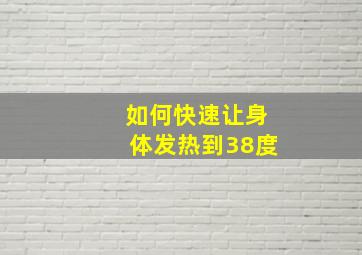 如何快速让身体发热到38度